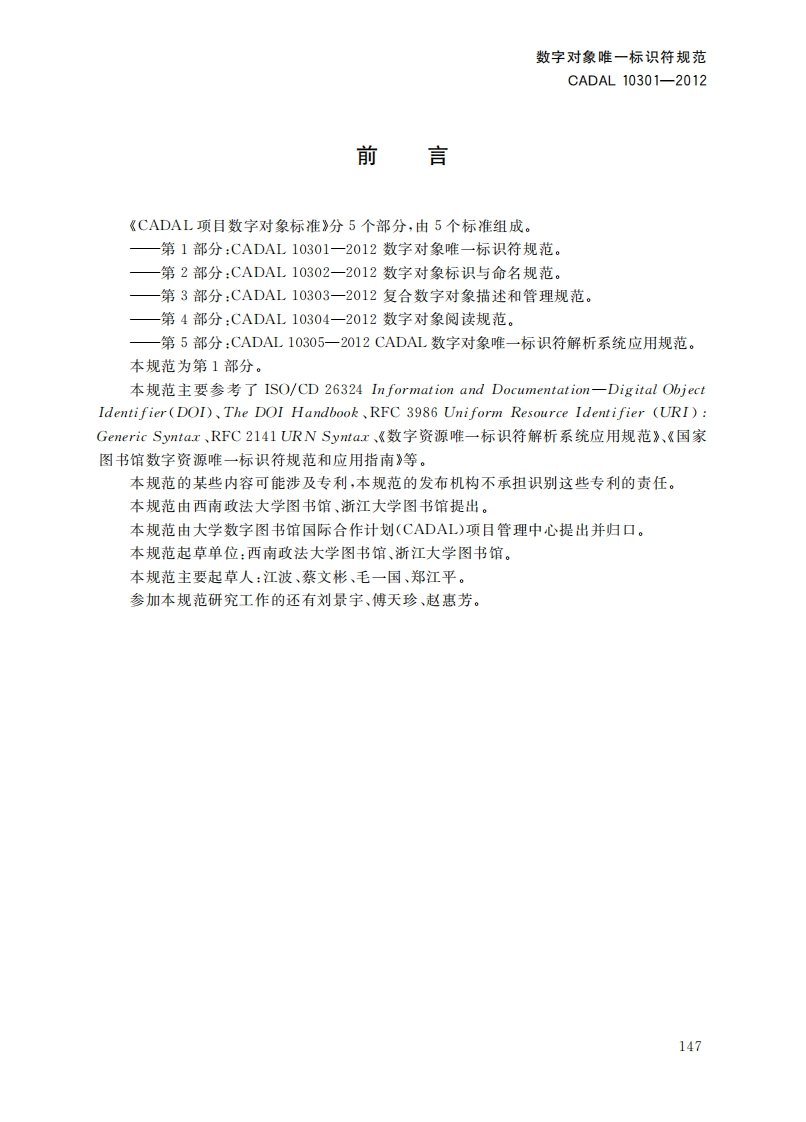 数字对象唯一标识符规范
CADAL 10301—2012

前　言

《CADAL 项目数字对象标准》分 5 个部分，由 5 个标准组成。
——第 1 部分：CADAL 10301—2012 数字对象唯一标识符规范。
——第 2 部分：CADAL 10302—2012 数字对象标识与命名规范。
——第 3 部分：CADAL 10303—2012 复合数字对象描述和管理规范。
——第 4 部分：CADAL 10304—2012 数字对象阅读规范。
——第 5 部分：CADAL 10305—2012 CADAL 数字对象唯一标识符解析系统应用规范。
本规范为第 1 部分。
本规范主要参考了 ISO/CD 26324 Information and Documentation—Digital Object Identifier(DOI)、The DOI Handbook、RFC 3986 Uniform Resource Identifier (URI): Generic Syntax、RFC 2141 URN Syntax、《数字资源唯一标识符解析系统应用规范》、《国家图书馆数字资源唯一标识符规范和应用指南》等。
本规范的某些内容可能涉及专利，本规范的发布机构不承担识别这些专利的责任。
本规范由西南政法大学图书馆、浙江大学图书馆提出。
本规范由大学数字图书馆国际合作计划(CADAL)项目管理中心提出并归口。
本规范起草单位：西南政法大学图书馆、浙江大学图书馆。
本规范主要起草人：江波、蔡文彬、毛一国、郑江平。
参加本规范研究工作的还有刘景宇、傅天珍、赵惠芳。

147